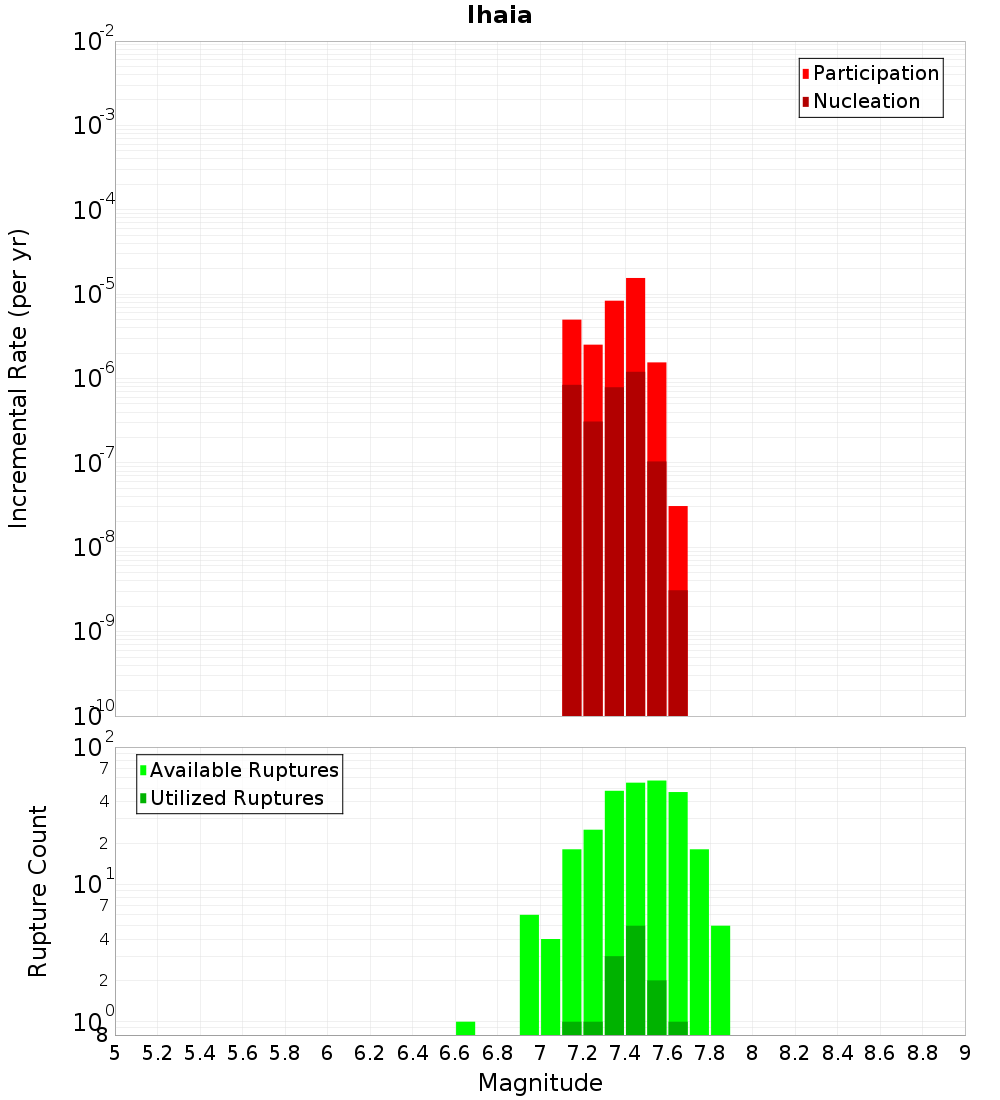 Ihaia

Participation
Nucleation

Incremental Rate (per yr)

$10^{-2}$
$10^{-3}$
$10^{-4}$
$10^{-5}$
$10^{-6}$
$10^{-7}$
$10^{-8}$
$10^{-9}$
$10^{-10}$

Available Ruptures
Utilized Ruptures

Rupture Count

$10^{2}$
7
4
2
$10^{1}$
7
4
2
$10^{0}$
8

5 5.2 5.4 5.6 5.8 6 6.2 6.4 6.6 6.8 7 7.2 7.4 7.6 7.8 8 8.2 8.4 8.6 8.8 9

Magnitude